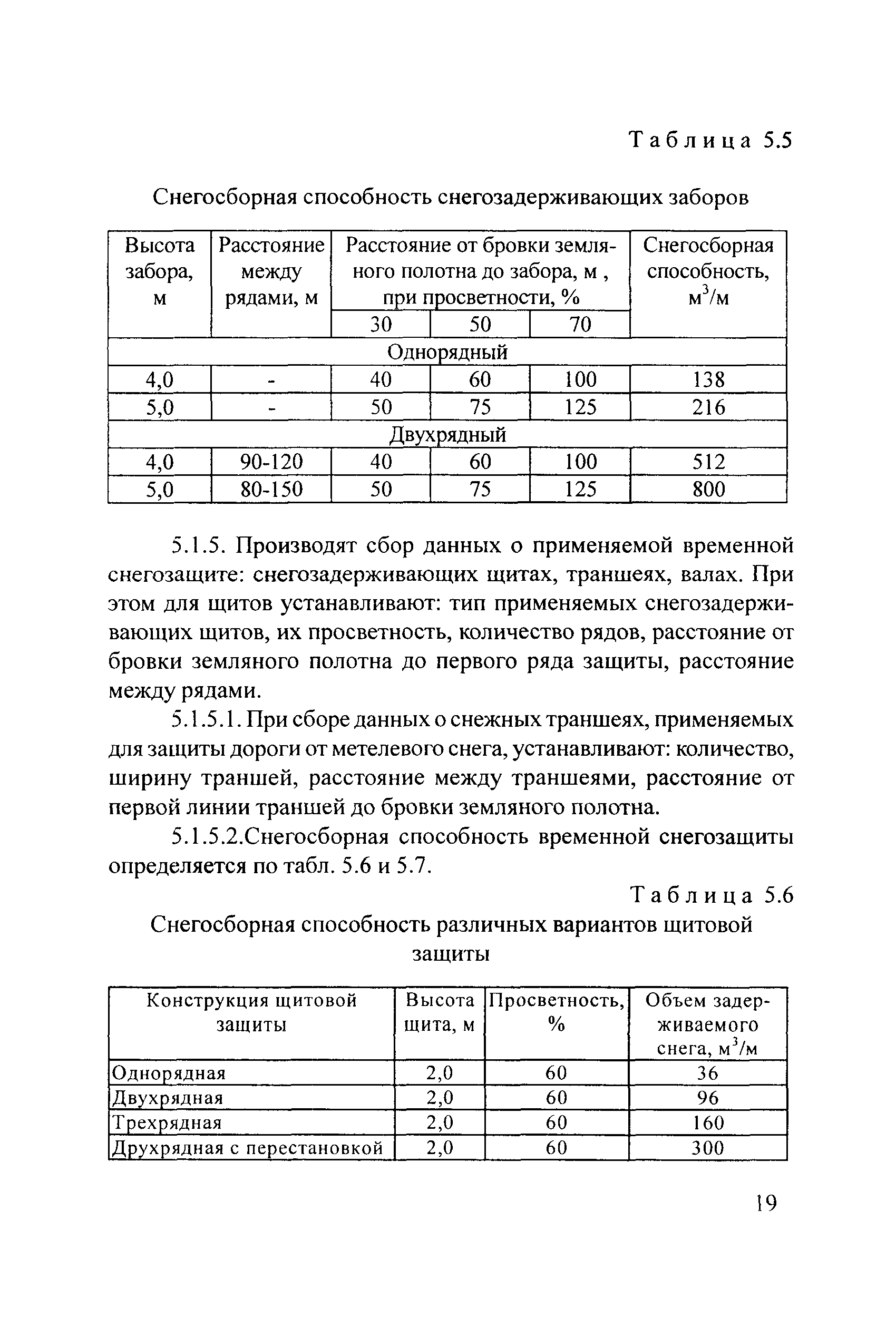 Таблица 5.5

Снегосборная способность снегозадерживающих заборов

| Высота забора, м | Расстояние между рядами, м | Расстояние от бровки земляного полотна до забора, м , при просветности, % | | | Снегосборная способность, $м^3/м$ |
|---|---|---|---|---|---|
| | | 30 | 50 | 70 | |
| Однорядный | | | | | |
| 4,0 | - | 40 | 60 | 100 | 138 |
| 5,0 | - | 50 | 75 | 125 | 216 |
| Двухрядный | | | | | |
| 4,0 | 90-120 | 40 | 60 | 100 | 512 |
| 5,0 | 80-150 | 50 | 75 | 125 | 800 |

5.1.5. Производят сбор данных о применяемой временной снегозащите: снегозадерживающих щитах, траншеях, валах. При этом для щитов устанавливают: тип применяемых снегозадерживающих щитов, их просветность, количество рядов, расстояние от бровки земляного полотна до первого ряда защиты, расстояние между рядами.

5.1.5.1. При сборе данных о снежных траншеях, применяемых для защиты дороги от метелевого снега, устанавливают: количество, ширину траншей, расстояние между траншеями, расстояние от первой линии траншей до бровки земляного полотна.

5.1.5.2.Снегосборная способность временной снегозащиты определяется по табл. 5.6 и 5.7.

Таблица 5.6

Снегосборная способность различных вариантов щитовой защиты

| Конструкция щитовой защиты | Высота щита, м | Просветность, % | Объем задерживаемого снега, $м^3/м$ |
|---|---|---|---|
| Однорядная | 2,0 | 60 | 36 |
| Двухрядная | 2,0 | 60 | 96 |
| Трехрядная | 2,0 | 60 | 160 |
| Друхрядная с перестановкой | 2,0 | 60 | 300 |

19